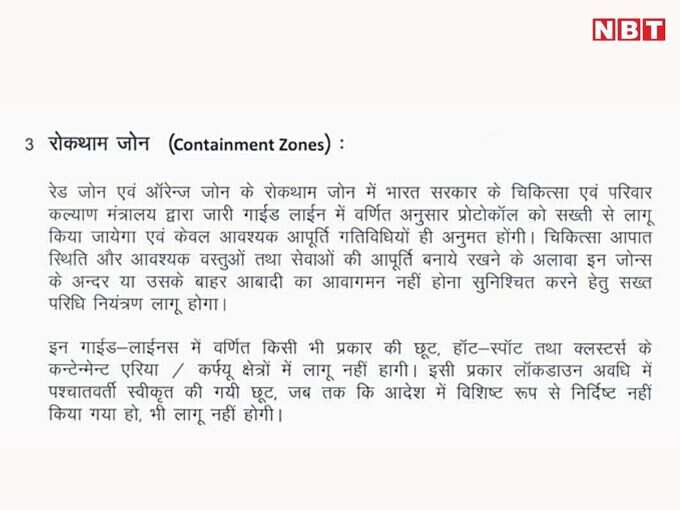 NBT

3 रोकथाम जोन (Containment Zones) :

रेड जोन एवं ऑरेन्ज जोन के रोकथाम जोन में भारत सरकार के चिकित्सा एवं परिवार कल्याण मंत्रालय द्वारा जारी गाईड लाईन में वर्णित अनुसार प्रोटोकॉल को सख्ती से लागू किया जायेगा एवं केवल आवश्यक आपूर्ति गतिविधियों ही अनुमत होंगी। चिकित्सा आपात स्थिति और आवश्यक वस्तुओं तथा सेवाओं की आपूर्ति बनाये रखने के अलावा इन जोन्स के अन्दर या उसके बाहर आबादी का आवागमन नहीं होना सुनिश्चित करने हेतु सख्त परिधि नियंत्रण लागू होगा।

इन गाईड–लाईनस में वर्णित किसी भी प्रकार की छूट, हॉट–स्पॉट तथा क्लस्टर्स के कन्टेन्मेन्ट एरिया / कर्फ्यू क्षेत्रों में लागू नहीं हागी। इसी प्रकार लॉकडाउन अवधि में पश्चातवर्ती स्वीकृत की गयी छूट, जब तक कि आदेश में विशिष्ट रूप से निर्दिष्ट नहीं किया गया हो, भी लागू नहीं होगी।